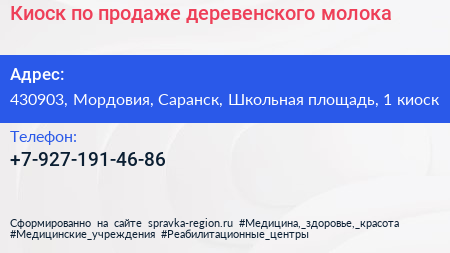 Киоск по продаже деревенского молока

Адрес:
430903, Мордовия, Саранск, Школьная площадь, 1 киоск

Телефон:
+7-927-191-46-86

Сформированно на сайте spravka-region.ru #Медицина,_здоровье,_красота #Медицинские_учреждения #Реабилитационные_центры